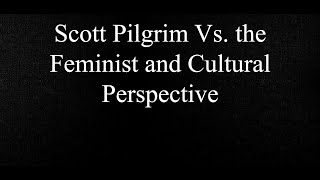 Scott Pilgrim Vs. the Feminist and Cultural Perspective